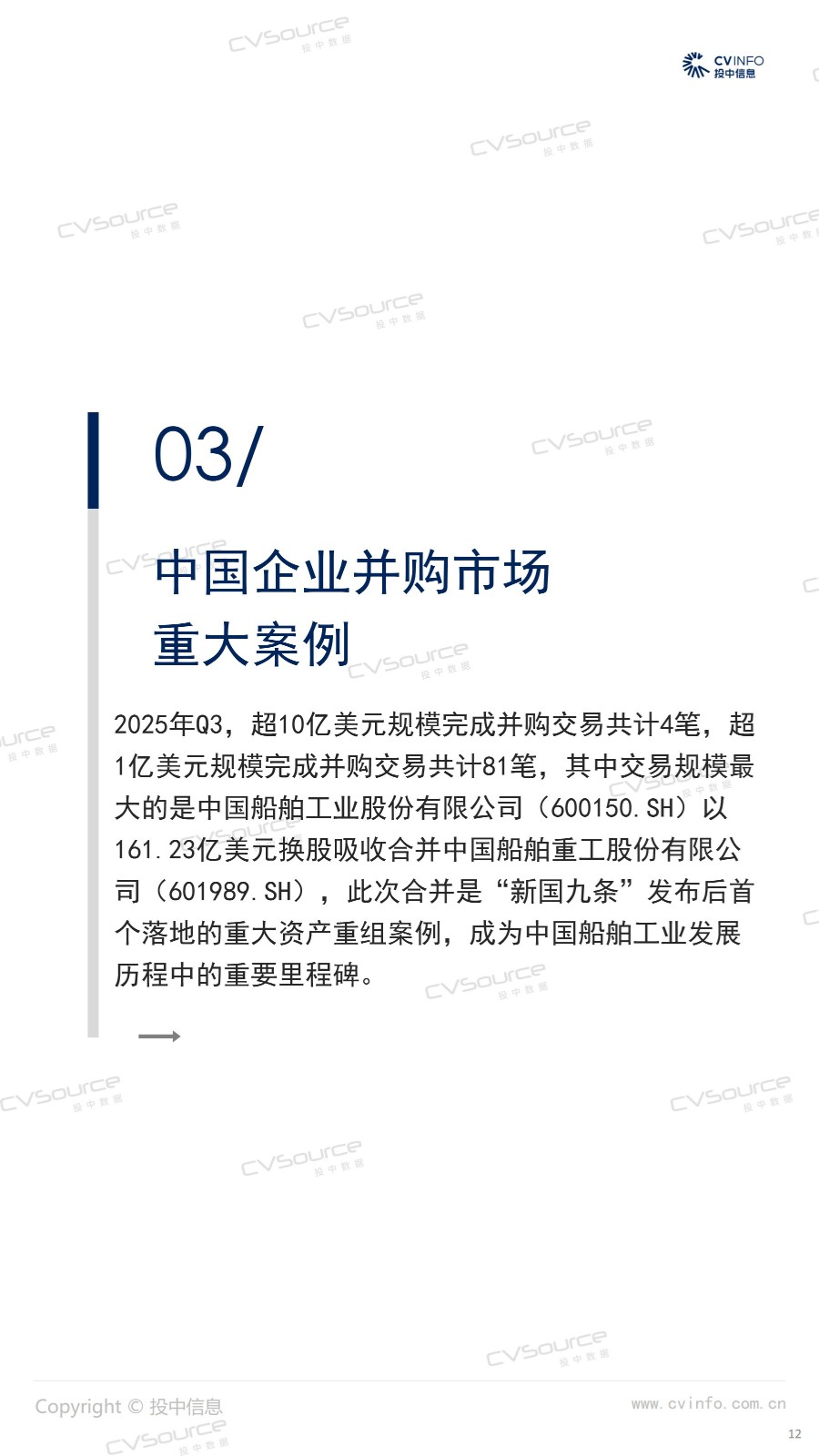 CVINFO
投中信息

03/

中国企业并购市场
重大案例

2025年Q3，超10亿美元规模完成并购交易共计4笔，超1亿美元规模完成并购交易共计81笔，其中交易规模最大的是中国船舶工业股份有限公司（600150.SH）以161.23亿美元换股吸收合并中国船舶重工股份有限公司（601989.SH），此次合并是“新国九条”发布后首个落地的重大资产重组案例，成为中国船舶工业发展历程中的重要里程碑。

Copyright © 投中信息
www.cvinfo.com.cn
12

CVSource 投中数据